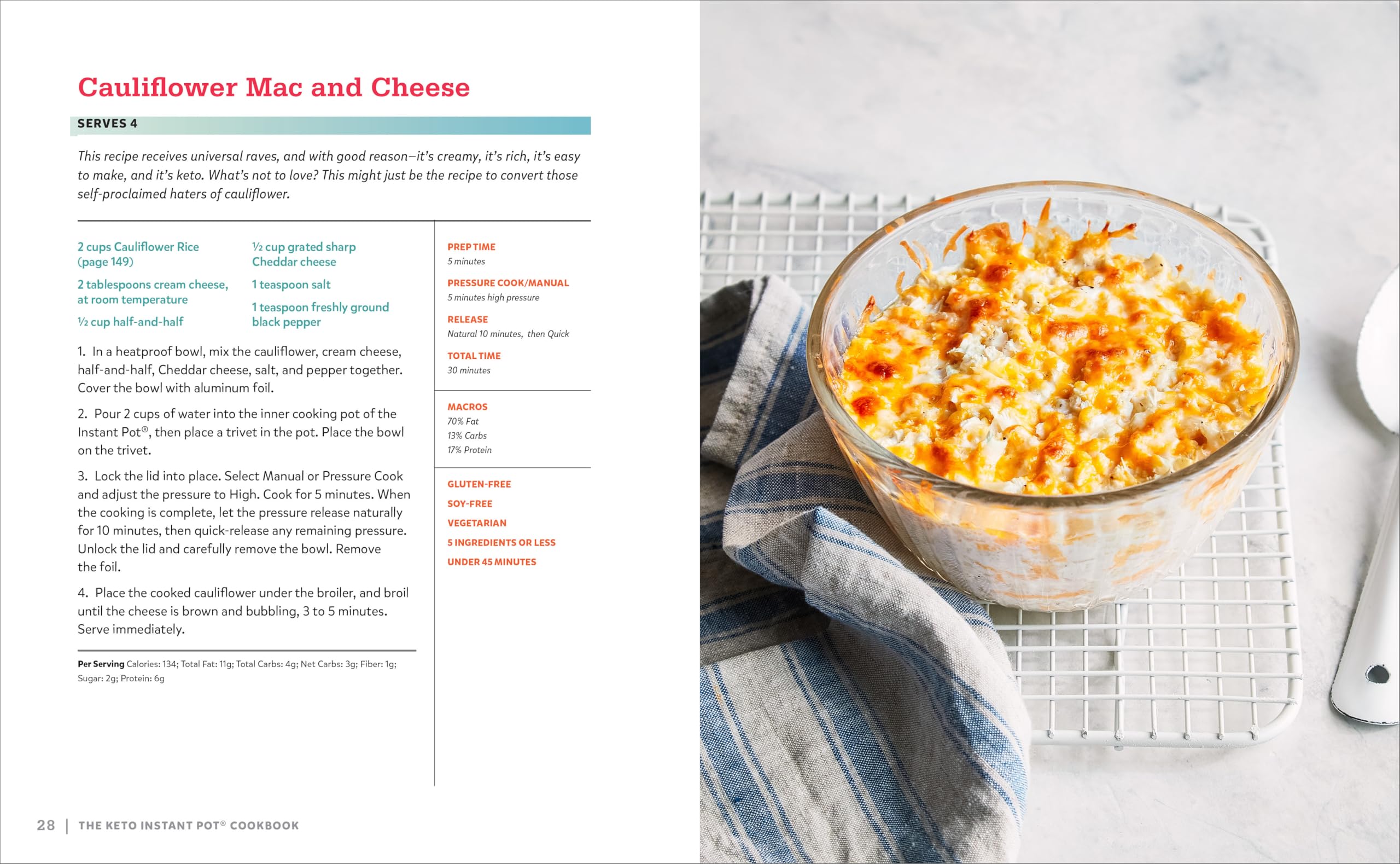 Cauliflower Mac and Cheese

SERVES 4

This recipe receives universal raves, and with good reason—it's creamy, it's rich, it's easy to make, and it's keto. What's not to love? This might just be the recipe to convert those self-proclaimed haters of cauliflower.

2 cups Cauliflower Rice (page 149)

2 tablespoons cream cheese, at room temperature

½ cup half-and-half

½ cup grated sharp Cheddar cheese

1 teaspoon salt

1 teaspoon freshly ground black pepper

1. In a heatproof bowl, mix the cauliflower, cream cheese, half-and-half, Cheddar cheese, salt, and pepper together. Cover the bowl with aluminum foil.

2. Pour 2 cups of water into the inner cooking pot of the Instant Pot®, then place a trivet in the pot. Place the bowl on the trivet.

3. Lock the lid into place. Select Manual or Pressure Cook and adjust the pressure to High. Cook for 5 minutes. When the cooking is complete, let the pressure release naturally for 10 minutes, then quick-release any remaining pressure. Unlock the lid and carefully remove the bowl. Remove the foil.

4. Place the cooked cauliflower under the broiler, and broil until the cheese is brown and bubbling, 3 to 5 minutes. Serve immediately.

Per Serving Calories: 134; Total Fat: 11g; Total Carbs: 4g; Net Carbs: 3g; Fiber: 1g; Sugar: 2g; Protein: 6g

PREP TIME
5 minutes

PRESSURE COOK/MANUAL
5 minutes high pressure

RELEASE
Natural 10 minutes, then Quick

TOTAL TIME
30 minutes

MACROS
70% Fat
13% Carbs
17% Protein

GLUTEN-FREE
SOY-FREE
VEGETARIAN
5 INGREDIENTS OR LESS
UNDER 45 MINUTES

28 | THE KETO INSTANT POT® COOKBOOK